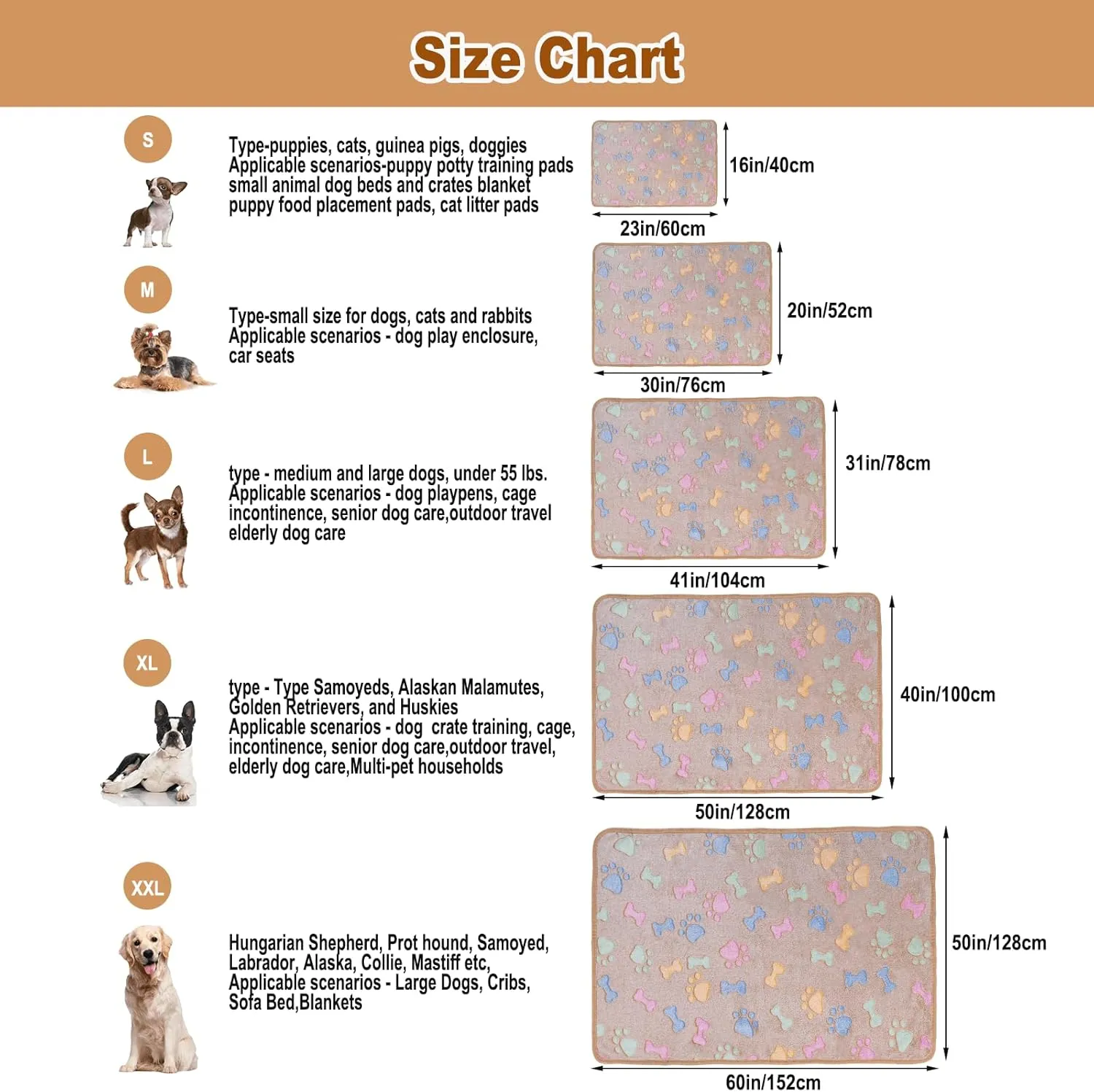 Size Chart

S

Type-puppies, cats, guinea pigs, doggies
Applicable scenarios-puppy potty training pads small animal dog beds and crates blanket puppy food placement pads, cat litter pads

16in/40cm

23in/60cm

M

Type-small size for dogs, cats and rabbits
Applicable scenarios - dog play enclosure, car seats

20in/52cm

30in/76cm

L

type - medium and large dogs, under 55 lbs.
Applicable scenarios - dog playpens, cage incontinence, senior dog care,outdoor travel elderly dog care

31in/78cm

41in/104cm

XL

type - Type Samoyeds, Alaskan Malamutes, Golden Retrievers, and Huskies
Applicable scenarios - dog crate training, cage, incontinence, senior dog care,outdoor travel, elderly dog care,Multi-pet households

40in/100cm

50in/128cm

XXL

Hungarian Shepherd, Prot hound, Samoyed, Labrador, Alaska, Collie, Mastiff etc,
Applicable scenarios - Large Dogs, Cribs, Sofa Bed,Blankets

50in/128cm

60in/152cm